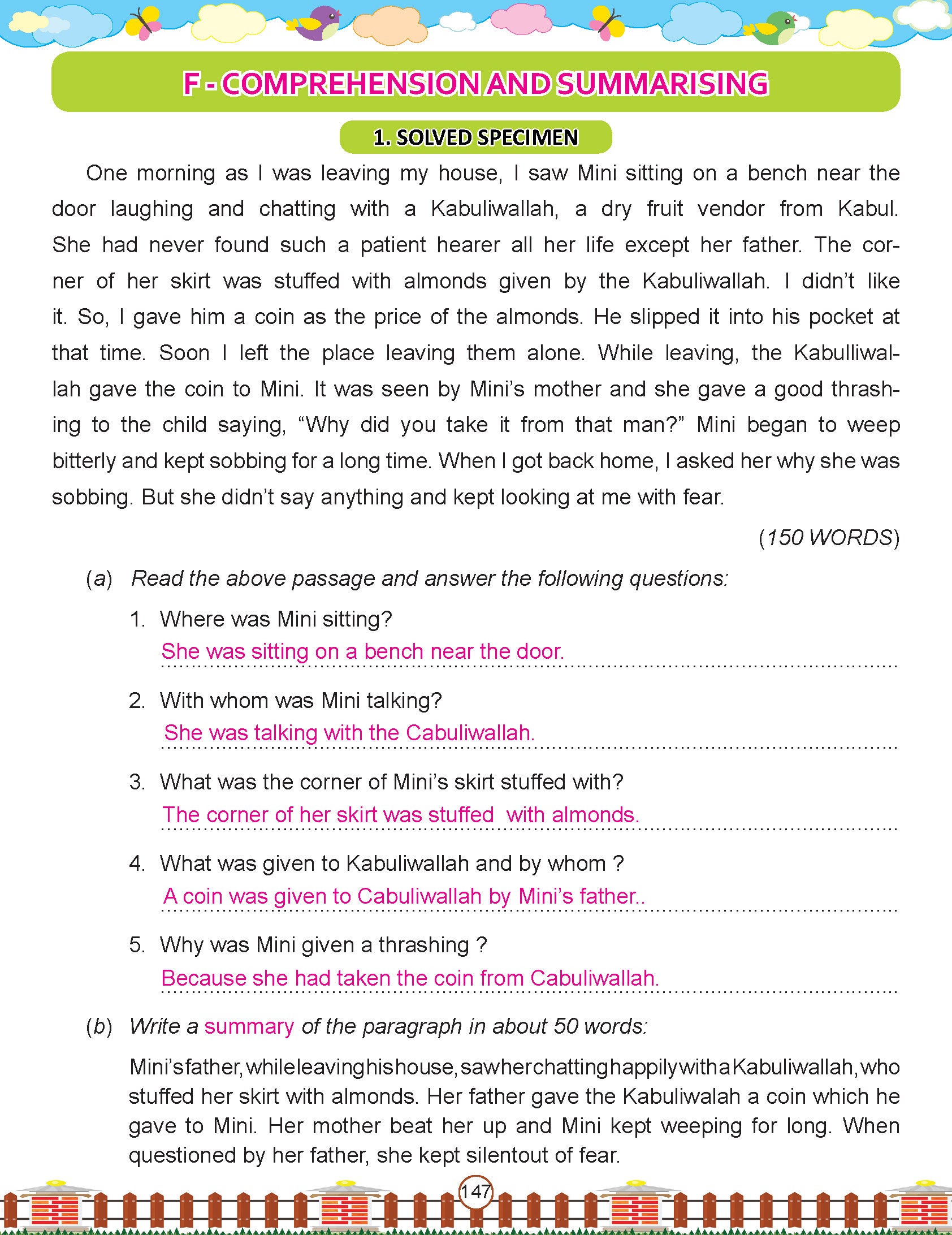 F - COMPREHENSION AND SUMMARISING

1. SOLVED SPECIMEN

One morning as I was leaving my house, I saw Mini sitting on a bench near the door laughing and chatting with a Kabuliwallah, a dry fruit vendor from Kabul. She had never found such a patient hearer all her life except her father. The corner of her skirt was stuffed with almonds given by the Kabuliwallah. I didn't like it. So, I gave him a coin as the price of the almonds. He slipped it into his pocket at that time. Soon I left the place leaving them alone. While leaving, the Kabulliwallah gave the coin to Mini. It was seen by Mini's mother and she gave a good thrashing to the child saying, "Why did you take it from that man?" Mini began to weep bitterly and kept sobbing for a long time. When I got back home, I asked her why she was sobbing. But she didn't say anything and kept looking at me with fear.

(150 WORDS)

(a) Read the above passage and answer the following questions:

1. Where was Mini sitting?
She was sitting on a bench near the door.

2. With whom was Mini talking?
She was talking with the Cabuliwallah.

3. What was the corner of Mini's skirt stuffed with?
The corner of her skirt was stuffed with almonds.

4. What was given to Kabuliwallah and by whom ?
A coin was given to Cabuliwallah by Mini's father..

5. Why was Mini given a thrashing ?
Because she had taken the coin from Cabuliwallah.

(b) Write a summary of the paragraph in about 50 words:

Mini's father, while leaving his house, saw her chatting happily with a Kabuliwallah, who stuffed her skirt with almonds. Her father gave the Kabuliwalah a coin which he gave to Mini. Her mother beat her up and Mini kept weeping for long. When questioned by her father, she kept silentout of fear.

147